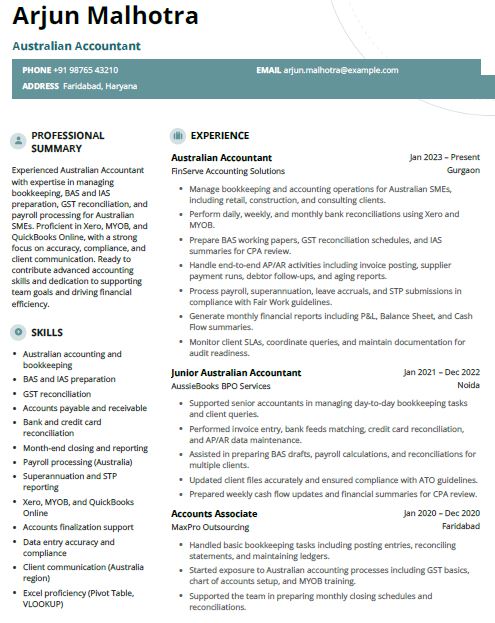 Arjun Malhotra

Australian Accountant

PHONE +91 98765 43210

EMAIL arjun.malhotra@example.com

ADDRESS Faridabad, Haryana

PROFESSIONAL SUMMARY

Experienced Australian Accountant with expertise in managing bookkeeping, BAS and IAS preparation, GST reconciliation, and payroll processing for Australian SMEs. Proficient in Xero, MYOB, and QuickBooks Online, with a strong focus on accuracy, compliance, and client communication. Ready to contribute advanced accounting skills and dedication to supporting team goals and driving financial efficiency.

SKILLS

- Australian accounting and bookkeeping
- BAS and IAS preparation
- GST reconciliation
- Accounts payable and receivable
- Bank and credit card reconciliation
- Month-end closing and reporting
- Payroll processing (Australia)
- Superannuation and STP reporting
- Xero, MYOB, and QuickBooks Online
- Accounts finalization support
- Data entry accuracy and compliance
- Client communication (Australia region)
- Excel proficiency (Pivot Table, VLOOKUP)

EXPERIENCE

Australian Accountant
Jan 2023 – Present
FinServe Accounting Solutions
Gurgaon

- Manage bookkeeping and accounting operations for Australian SMEs, including retail, construction, and consulting clients.
- Perform daily, weekly, and monthly bank reconciliations using Xero and MYOB.
- Prepare BAS working papers, GST reconciliation schedules, and IAS summaries for CPA review.
- Handle end-to-end AP/AR activities including invoice posting, supplier payment runs, debtor follow-ups, and aging reports.
- Process payroll, superannuation, leave accruals, and STP submissions in compliance with Fair Work guidelines.
- Generate monthly financial reports including P&L, Balance Sheet, and Cash Flow summaries.
- Monitor client SLAs, coordinate queries, and maintain documentation for audit readiness.

Junior Australian Accountant
Jan 2021 – Dec 2022
AussieBooks BPO Services
Noida

- Supported senior accountants in managing day-to-day bookkeeping tasks and client queries.
- Performed invoice entry, bank feeds matching, credit card reconciliation, and AP/AR data maintenance.
- Assisted in preparing BAS drafts, payroll calculations, and reconciliations for multiple clients.
- Updated client files accurately and ensured compliance with ATO guidelines.
- Prepared weekly cash flow updates and financial summaries for CPA review.

Accounts Associate
Jan 2020 – Dec 2020
MaxPro Outsourcing
Faridabad

- Handled basic bookkeeping tasks including posting entries, reconciling statements, and maintaining ledgers.
- Started exposure to Australian accounting processes including GST basics, chart of accounts setup, and MYOB training.
- Supported the team in preparing monthly closing schedules and reconciliations.